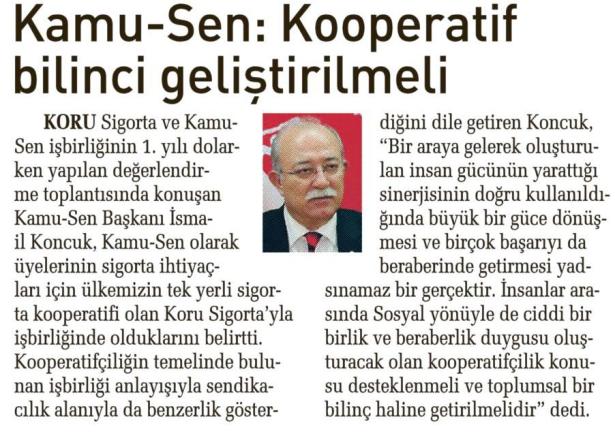 Kamu-Sen: Kooperatif bilinci geliştirilmeli

KORU Sigorta ve Kamu-Sen işbirliğinin 1. yılı dolarken yapılan değerlendirme toplantısında konuşan Kamu-Sen Başkanı İsmail Koncuk, Kamu-Sen olarak üyelerinin sigorta ihtiyaçları için ülkemizin tek yerli sigorta kooperatifi olan Koru Sigorta'yla işbirliğinde olduklarını belirtti. Kooperatifçiliğin temelinde bulunan işbirliği anlayışıyla sendikacılık alanıyla da benzerlik gösterdiğini dile getiren Koncuk, "Bir araya gelerek oluşturulan insan gücünün yarattığı sinerjisinin doğru kullanıldığında büyük bir güce dönüşmesi ve birçok başarıyı da beraberinde getirmesi yadsınamaz bir gerçektir. İnsanlar arasında Sosyal yönüyle de ciddi bir birlik ve beraberlik duygusu oluşturacak olan kooperatifçilik konusu desteklenmeli ve toplumsal bir bilinç haline getirilmelidir" dedi.